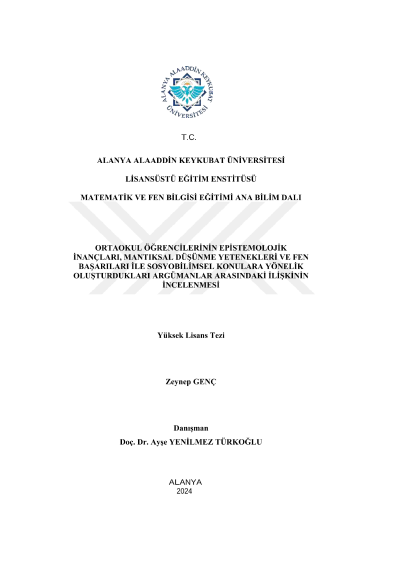 ALANYA ALAADDİN KEYKUBAT ÜNİVERSİTESİ

T.C.

ALANYA ALAADDİN KEYKUBAT ÜNİVERSİTESİ

LİSANSÜSTÜ EĞİTİM ENSTİTÜSÜ

MATEMATİK VE FEN BİLGİSİ EĞİTİMİ ANA BİLİM DALI

ORTAOKUL ÖĞRENCİLERİNİN EPİSTEMOLOJİK İNANÇLARI, MANTIKSAL DÜŞÜNME YETENEKLERİ VE FEN BAŞARILARI İLE SOSYOBİLİMSEL KONULARA YÖNELİK OLUŞTURDUKLARI ARGÜMANLAR ARASINDAKİ İLİŞKİNİN İNCELENMESİ

Yüksek Lisans Tezi

Zeynep GENÇ

Danışman
Doç. Dr. Ayşe YENİLMEZ TÜRKOĞLU

ALANYA
2024